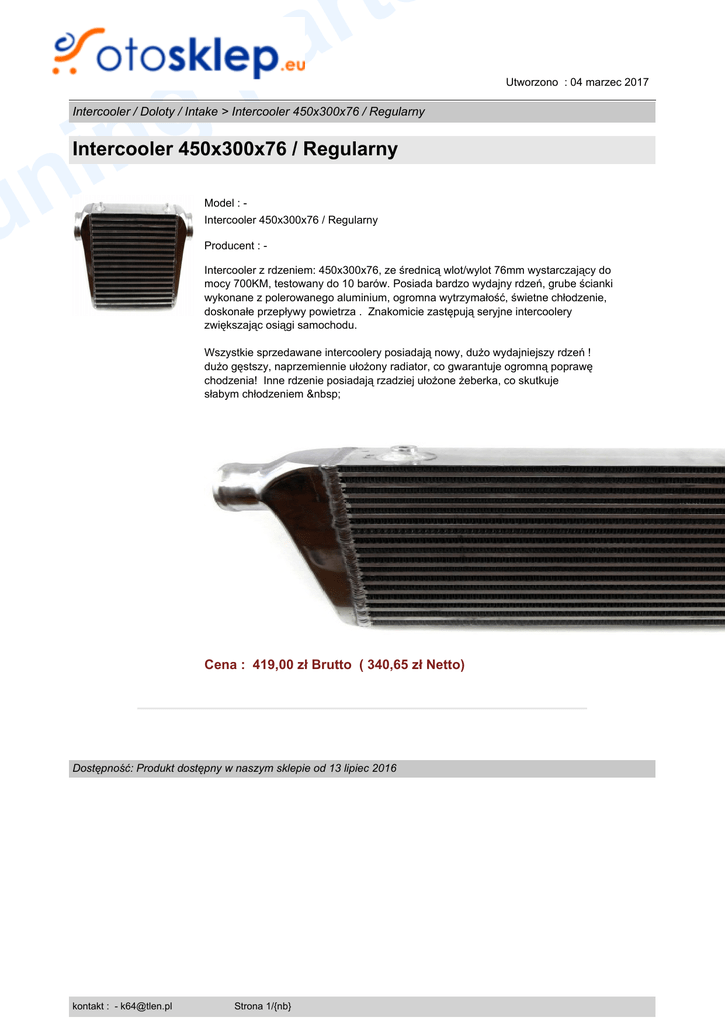 otosklep.eu

Utworzono : 04 marzec 2017

Intercooler / Doloty / Intake > Intercooler 450x300x76 / Regularny

Intercooler 450x300x76 / Regularny

Model : -
Intercooler 450x300x76 / Regularny

Producent : -

Intercooler z rdzeniem: 450x300x76, ze średnicą wlot/wylot 76mm wystarczający do mocy 700KM, testowany do 10 barów. Posiada bardzo wydajny rdzeń, grube ścianki wykonane z polerowanego aluminium, ogromna wytrzymałość, świetne chłodzenie, doskonałe przepływy powietrza . Znakomicie zastępują seryjne intercoolery zwiększając osiągi samochodu.

Wszystkie sprzedawane intercoolery posiadają nowy, dużo wydajniejszy rdzeń ! dużo gęstszy, naprzemiennie ułożony radiator, co gwarantuje ogromną poprawę chodzenia! Inne rdzenie posiadają rzadziej ułożone żeberka, co skutkuje słabym chłodzeniem &nbsp;

Cena : 419,00 zł Brutto ( 340,65 zł Netto)

Dostępność: Produkt dostępny w naszym sklepie od 13 lipiec 2016

kontakt : - k64@tlen.pl Strona 1/{nb}